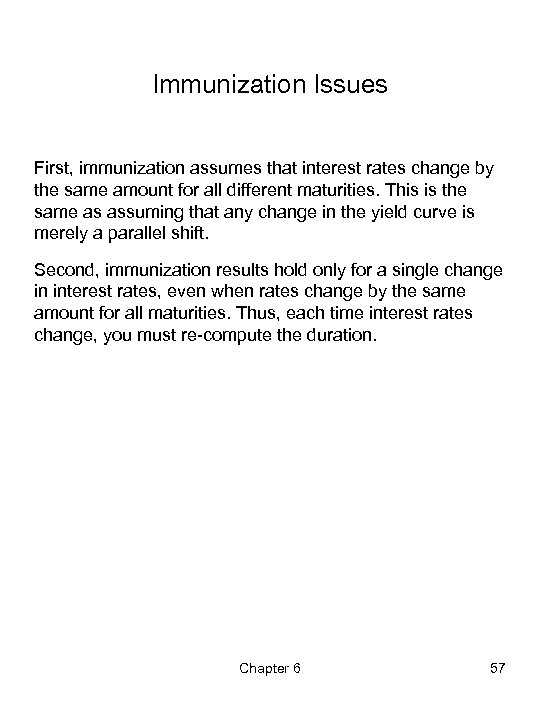 Immunization Issues

First, immunization assumes that interest rates change by the same amount for all different maturities. This is the same as assuming that any change in the yield curve is merely a parallel shift.

Second, immunization results hold only for a single change in interest rates, even when rates change by the same amount for all maturities. Thus, each time interest rates change, you must re-compute the duration.

Chapter 6

57